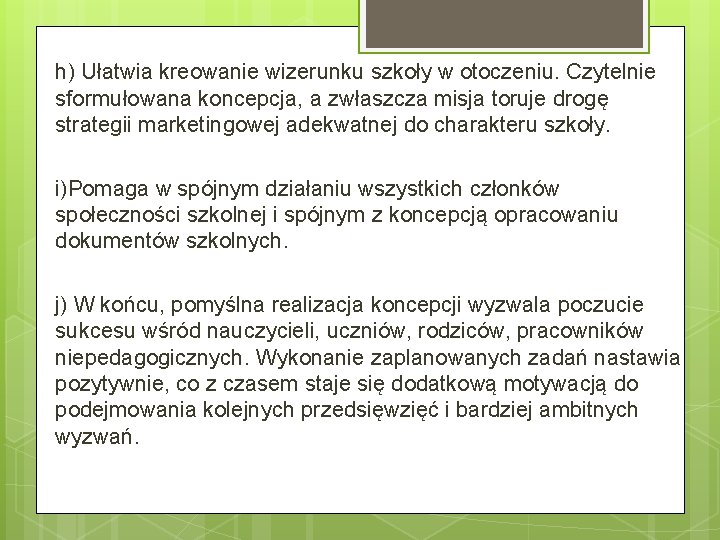 h) Ułatwia kreowanie wizerunku szkoły w otoczeniu. Czytelnie sformułowana koncepcja, a zwłaszcza misja toruje drogę strategii marketingowej adekwatnej do charakteru szkoły.

i)Pomaga w spójnym działaniu wszystkich członków społeczności szkolnej i spójnym z koncepcją opracowaniu dokumentów szkolnych.

j) W końcu, pomyślna realizacja koncepcji wyzwala poczucie sukcesu wśród nauczycieli, uczniów, rodziców, pracowników niepedagogicznych. Wykonanie zaplanowanych zadań nastawia pozytywnie, co z czasem staje się dodatkową motywacją do podejmowania kolejnych przedsięwzięć i bardziej ambitnych wyzwań.